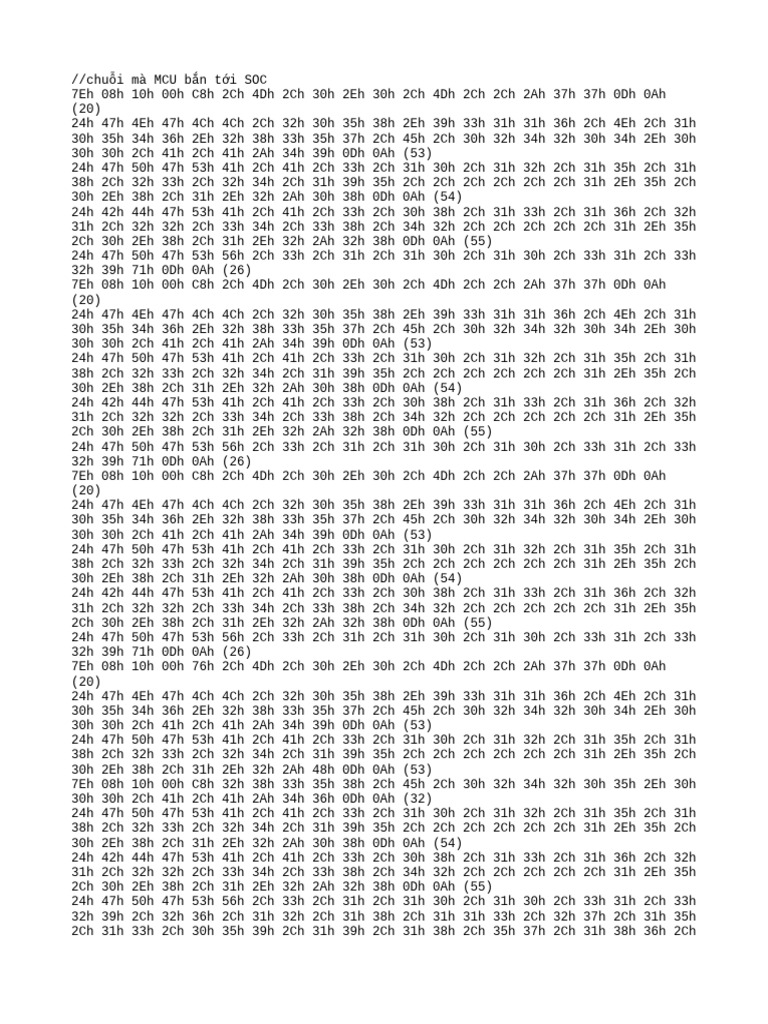 //chuỗi mà MCU bắn tới SOC
7Eh 08h 10h 00h C8h 2Ch 4Dh 2Ch 30h 2Eh 30h 2Ch 4Dh 2Ch 2Ch 2Ah 37h 37h 0Dh 0Ah (20)
24h 47h 4Eh 47h 4Ch 4Ch 2Ch 32h 30h 35h 38h 2Eh 39h 33h 31h 31h 36h 2Ch 4Eh 2Ch 31h 30h 35h 34h 36h 2Eh 32h 38h 33h 35h 37h 2Ch 45h 2Ch 30h 32h 34h 32h 30h 34h 2Eh 30h 30h 30h 2Ch 41h 2Ch 41h 2Ah 34h 39h 0Dh 0Ah (53)
24h 47h 50h 47h 53h 41h 2Ch 41h 2Ch 33h 2Ch 31h 30h 2Ch 31h 32h 2Ch 31h 35h 2Ch 31h 38h 2Ch 32h 33h 2Ch 32h 34h 2Ch 31h 39h 35h 2Ch 2Ch 2Ch 2Ch 2Ch 2Ch 31h 2Eh 35h 2Ch 30h 2Eh 38h 2Ch 31h 2Eh 32h 2Ah 30h 38h 0Dh 0Ah (54)
24h 42h 44h 47h 53h 41h 2Ch 41h 2Ch 33h 2Ch 30h 38h 2Ch 31h 33h 2Ch 31h 36h 2Ch 32h 31h 2Ch 32h 32h 2Ch 33h 34h 2Ch 33h 38h 2Ch 34h 32h 2Ch 2Ch 2Ch 2Ch 2Ch 31h 2Eh 35h 2Ch 30h 2Eh 38h 2Ch 31h 2Eh 32h 2Ah 32h 38h 0Dh 0Ah (55)
24h 47h 50h 47h 53h 56h 2Ch 33h 2Ch 31h 2Ch 31h 30h 2Ch 31h 30h 2Ch 33h 31h 2Ch 33h 32h 39h 71h 0Dh 0Ah (26)
7Eh 08h 10h 00h C8h 2Ch 4Dh 2Ch 30h 2Eh 30h 2Ch 4Dh 2Ch 2Ch 2Ah 37h 37h 0Dh 0Ah (20)
24h 47h 4Eh 47h 4Ch 4Ch 2Ch 32h 30h 35h 38h 2Eh 39h 33h 31h 31h 36h 2Ch 4Eh 2Ch 31h 30h 35h 34h 36h 2Eh 32h 38h 33h 35h 37h 2Ch 45h 2Ch 30h 32h 34h 32h 30h 34h 2Eh 30h 30h 30h 2Ch 41h 2Ch 41h 2Ah 34h 39h 0Dh 0Ah (53)
24h 47h 50h 47h 53h 41h 2Ch 41h 2Ch 33h 2Ch 31h 30h 2Ch 31h 32h 2Ch 31h 35h 2Ch 31h 38h 2Ch 32h 33h 2Ch 32h 34h 2Ch 31h 39h 35h 2Ch 2Ch 2Ch 2Ch 2Ch 2Ch 31h 2Eh 35h 2Ch 30h 2Eh 38h 2Ch 31h 2Eh 32h 2Ah 30h 38h 0Dh 0Ah (54)
24h 42h 44h 47h 53h 41h 2Ch 41h 2Ch 33h 2Ch 30h 38h 2Ch 31h 33h 2Ch 31h 36h 2Ch 32h 31h 2Ch 32h 32h 2Ch 33h 34h 2Ch 33h 38h 2Ch 34h 32h 2Ch 2Ch 2Ch 2Ch 2Ch 31h 2Eh 35h 2Ch 30h 2Eh 38h 2Ch 31h 2Eh 32h 2Ah 32h 38h 0Dh 0Ah (55)
24h 47h 50h 47h 53h 56h 2Ch 33h 2Ch 31h 2Ch 31h 30h 2Ch 31h 30h 2Ch 33h 31h 2Ch 33h 32h 39h 71h 0Dh 0Ah (26)
7Eh 08h 10h 00h C8h 2Ch 4Dh 2Ch 30h 2Eh 30h 2Ch 4Dh 2Ch 2Ch 2Ah 37h 37h 0Dh 0Ah (20)
24h 47h 4Eh 47h 4Ch 4Ch 2Ch 32h 30h 35h 38h 2Eh 39h 33h 31h 31h 36h 2Ch 4Eh 2Ch 31h 30h 35h 34h 36h 2Eh 32h 38h 33h 35h 37h 2Ch 45h 2Ch 30h 32h 34h 32h 30h 34h 2Eh 30h 30h 30h 2Ch 41h 2Ch 41h 2Ah 34h 39h 0Dh 0Ah (53)
24h 47h 50h 47h 53h 41h 2Ch 41h 2Ch 33h 2Ch 31h 30h 2Ch 31h 32h 2Ch 31h 35h 2Ch 31h 38h 2Ch 32h 33h 2Ch 32h 34h 2Ch 31h 39h 35h 2Ch 2Ch 2Ch 2Ch 2Ch 2Ch 31h 2Eh 35h 2Ch 30h 2Eh 38h 2Ch 31h 2Eh 32h 2Ah 30h 38h 0Dh 0Ah (54)
24h 42h 44h 47h 53h 41h 2Ch 41h 2Ch 33h 2Ch 30h 38h 2Ch 31h 33h 2Ch 31h 36h 2Ch 32h 31h 2Ch 32h 32h 2Ch 33h 34h 2Ch 33h 38h 2Ch 34h 32h 2Ch 2Ch 2Ch 2Ch 2Ch 31h 2Eh 35h 2Ch 30h 2Eh 38h 2Ch 31h 2Eh 32h 2Ah 32h 38h 0Dh 0Ah (55)
24h 47h 50h 47h 53h 56h 2Ch 33h 2Ch 31h 2Ch 31h 30h 2Ch 31h 30h 2Ch 33h 31h 2Ch 33h 32h 39h 71h 0Dh 0Ah (26)
7Eh 08h 10h 00h 76h 2Ch 4Dh 2Ch 30h 2Eh 30h 2Ch 4Dh 2Ch 2Ch 2Ah 37h 37h 0Dh 0Ah (20)
24h 47h 4Eh 47h 4Ch 4Ch 2Ch 32h 30h 35h 38h 2Eh 39h 33h 31h 31h 36h 2Ch 4Eh 2Ch 31h 30h 35h 34h 36h 2Eh 32h 38h 33h 35h 37h 2Ch 45h 2Ch 30h 32h 34h 32h 30h 34h 2Eh 30h 30h 30h 2Ch 41h 2Ch 41h 2Ah 34h 39h 0Dh 0Ah (53)
24h 47h 50h 47h 53h 41h 2Ch 41h 2Ch 33h 2Ch 31h 30h 2Ch 31h 32h 2Ch 31h 35h 2Ch 31h 38h 2Ch 32h 33h 2Ch 32h 34h 2Ch 31h 39h 35h 2Ch 2Ch 2Ch 2Ch 2Ch 2Ch 31h 2Eh 35h 2Ch 30h 2Eh 38h 2Ch 31h 2Eh 32h 2Ah 48h 0Dh 0Ah (53)
7Eh 08h 10h 00h C8h 32h 38h 33h 35h 38h 2Ch 45h 2Ch 30h 32h 34h 32h 30h 35h 2Eh 30h 30h 30h 2Ch 41h 2Ch 41h 2Ah 34h 36h 0Dh 0Ah (32)
24h 47h 50h 47h 53h 41h 2Ch 41h 2Ch 33h 2Ch 31h 30h 2Ch 31h 32h 2Ch 31h 35h 2Ch 31h 38h 2Ch 32h 33h 2Ch 32h 34h 2Ch 31h 39h 35h 2Ch 2Ch 2Ch 2Ch 2Ch 2Ch 31h 2Eh 35h 2Ch 30h 2Eh 38h 2Ch 31h 2Eh 32h 2Ah 30h 38h 0Dh 0Ah (54)
24h 42h 44h 47h 53h 41h 2Ch 41h 2Ch 33h 2Ch 30h 38h 2Ch 31h 33h 2Ch 31h 36h 2Ch 32h 31h 2Ch 32h 32h 2Ch 33h 34h 2Ch 33h 38h 2Ch 34h 32h 2Ch 2Ch 2Ch 2Ch 2Ch 31h 2Eh 35h 2Ch 30h 2Eh 38h 2Ch 31h 2Eh 32h 2Ah 32h 38h 0Dh 0Ah (55)
24h 47h 50h 47h 53h 56h 2Ch 33h 2Ch 31h 2Ch 31h 30h 2Ch 31h 30h 2Ch 33h 31h 2Ch 33h 32h 39h 2Ch 32h 36h 2Ch 31h 32h 2Ch 31h 38h 2Ch 31h 31h 33h 2Ch 32h 37h 2Ch 31h 35h 2Ch 31h 33h 2Ch 30h 35h 39h 2Ch 31h 39h 2Ch 31h 38h 2Ch 35h 37h 2Ch 31h 38h 36h 2Ch